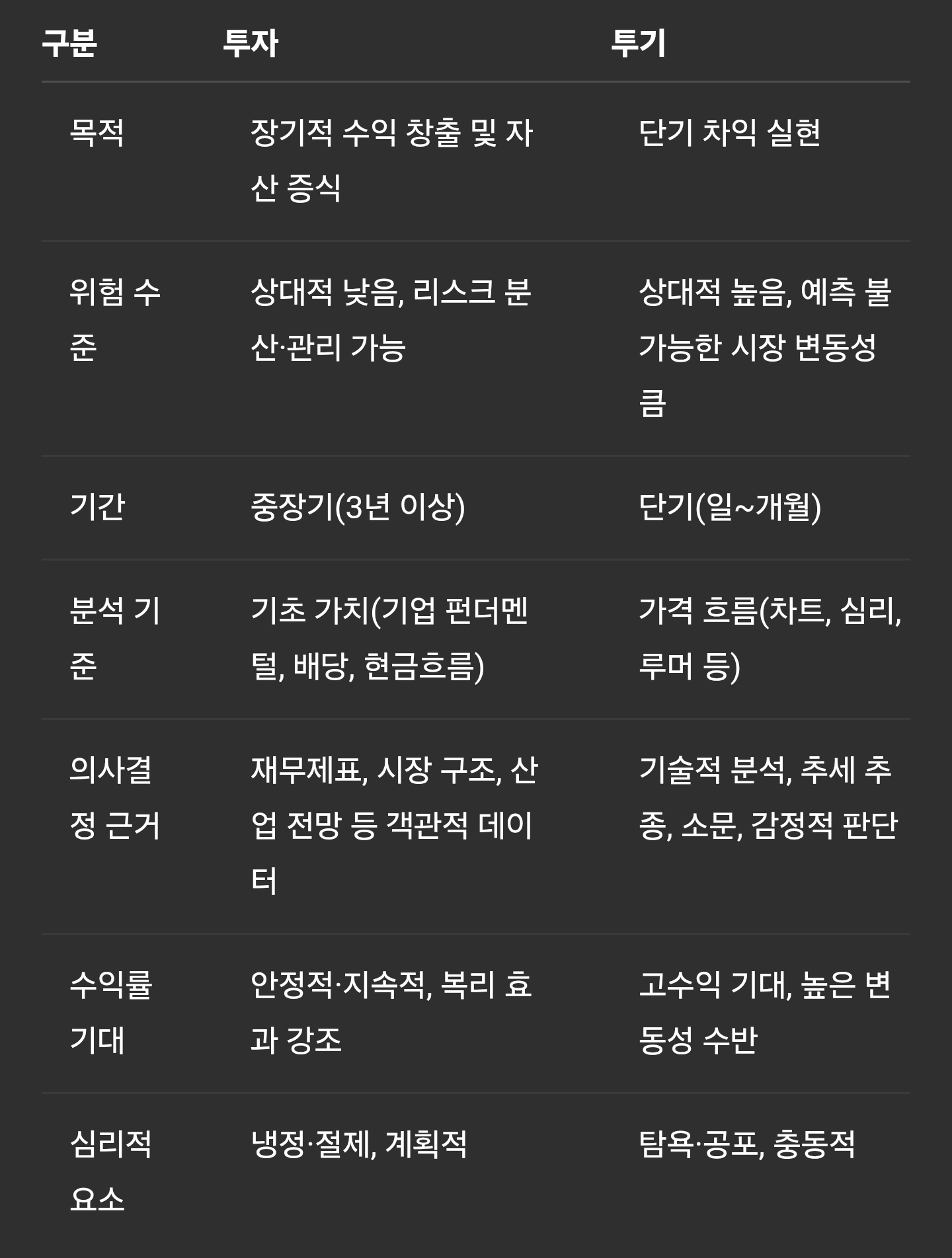 | 구분 | 투자 | 투기 |
|---|---|---|
| 목적 | 장기적 수익 창출 및 자산 증식 | 단기 차익 실현 |
| 위험 수준 | 상대적 낮음, 리스크 분산·관리 가능 | 상대적 높음, 예측 불가능한 시장 변동성 큼 |
| 기간 | 중장기(3년 이상) | 단기(일~개월) |
| 분석 기준 | 기초 가치(기업 펀더멘털, 배당, 현금흐름) | 가격 흐름(차트, 심리, 루머 등) |
| 의사결정 근거 | 재무제표, 시장 구조, 산업 전망 등 객관적 데이터 | 기술적 분석, 추세 추종, 소문, 감정적 판단 |
| 수익률 기대 | 안정적·지속적, 복리 효과 강조 | 고수익 기대, 높은 변동성 수반 |
| 심리적 요소 | 냉정·절제, 계획적 | 탐욕·공포, 충동적 |